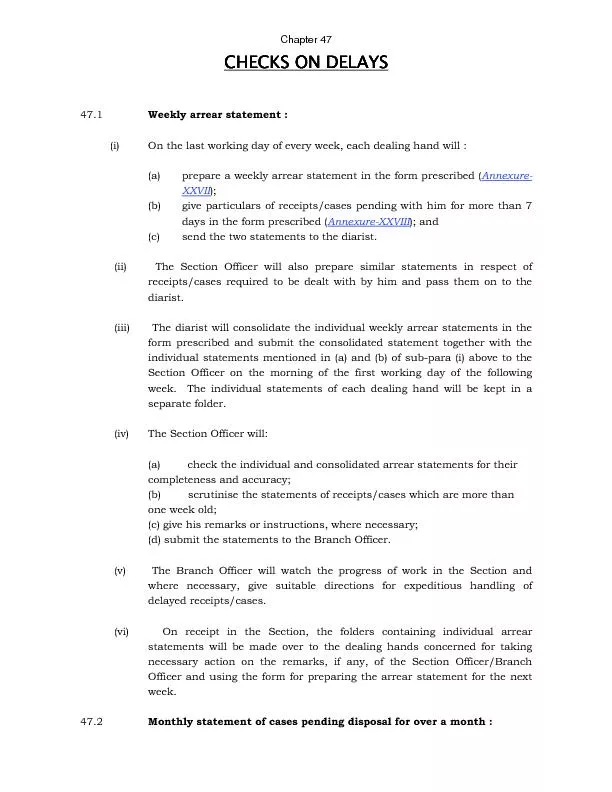 Chapter 47

CHECKS ON DELAYS

47.1 Weekly arrear statement :

(i) On the last working day of every week, each dealing hand will :

(a) prepare a weekly arrear statement in the form prescribed (Annexure-XXVII);

(b) give particulars of receipts/cases pending with him for more than 7 days in the form prescribed (Annexure-XXVIII); and

(c) send the two statements to the diarist.

(ii) The Section Officer will also prepare similar statements in respect of receipts/cases required to be dealt with by him and pass them on to the diarist.

(iii) The diarist will consolidate the individual weekly arrear statements in the form prescribed and submit the consolidated statement together with the individual statements mentioned in (a) and (b) of sub-para (i) above to the Section Officer on the morning of the first working day of the following week. The individual statements of each dealing hand will be kept in a separate folder.

(iv) The Section Officer will:

(a) check the individual and consolidated arrear statements for their completeness and accuracy;

(b) scrutinise the statements of receipts/cases which are more than one week old;

(c) give his remarks or instructions, where necessary;

(d) submit the statements to the Branch Officer.

(v) The Branch Officer will watch the progress of work in the Section and where necessary, give suitable directions for expeditious handling of delayed receipts/cases.

(vi) On receipt in the Section, the folders containing individual arrear statements will be made over to the dealing hands concerned for taking necessary action on the remarks, if any, of the Section Officer/Branch Officer and using the form for preparing the arrear statement for the next week.

47.2 Monthly statement of cases pending disposal for over a month :